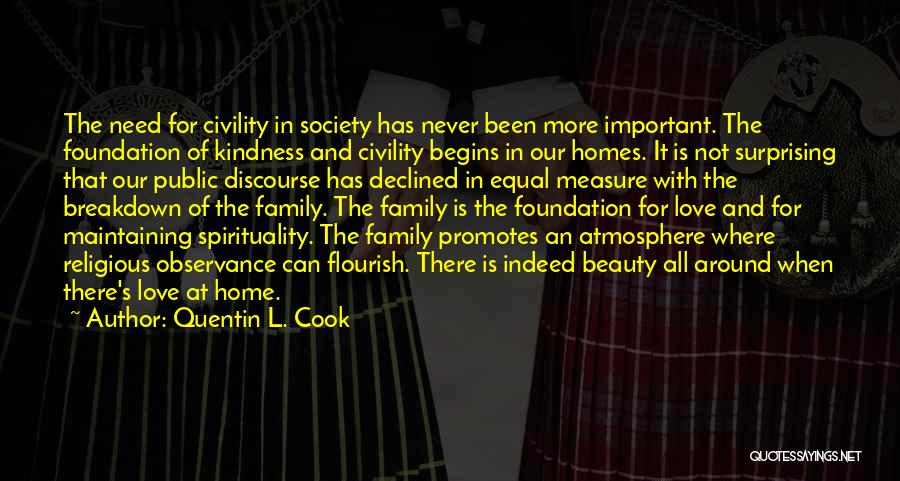 The need for civility in society has never been more important. The foundation of kindness and civility begins in our homes. It is not surprising that our public discourse has declined in equal measure with the breakdown of the family. The family is the foundation for love and for maintaining spirituality. The family promotes an atmosphere where religious observance can flourish. There is indeed beauty all around when there's love at home.

~ Author: Quentin L. Cook

QUOTESSAYINGS.NET